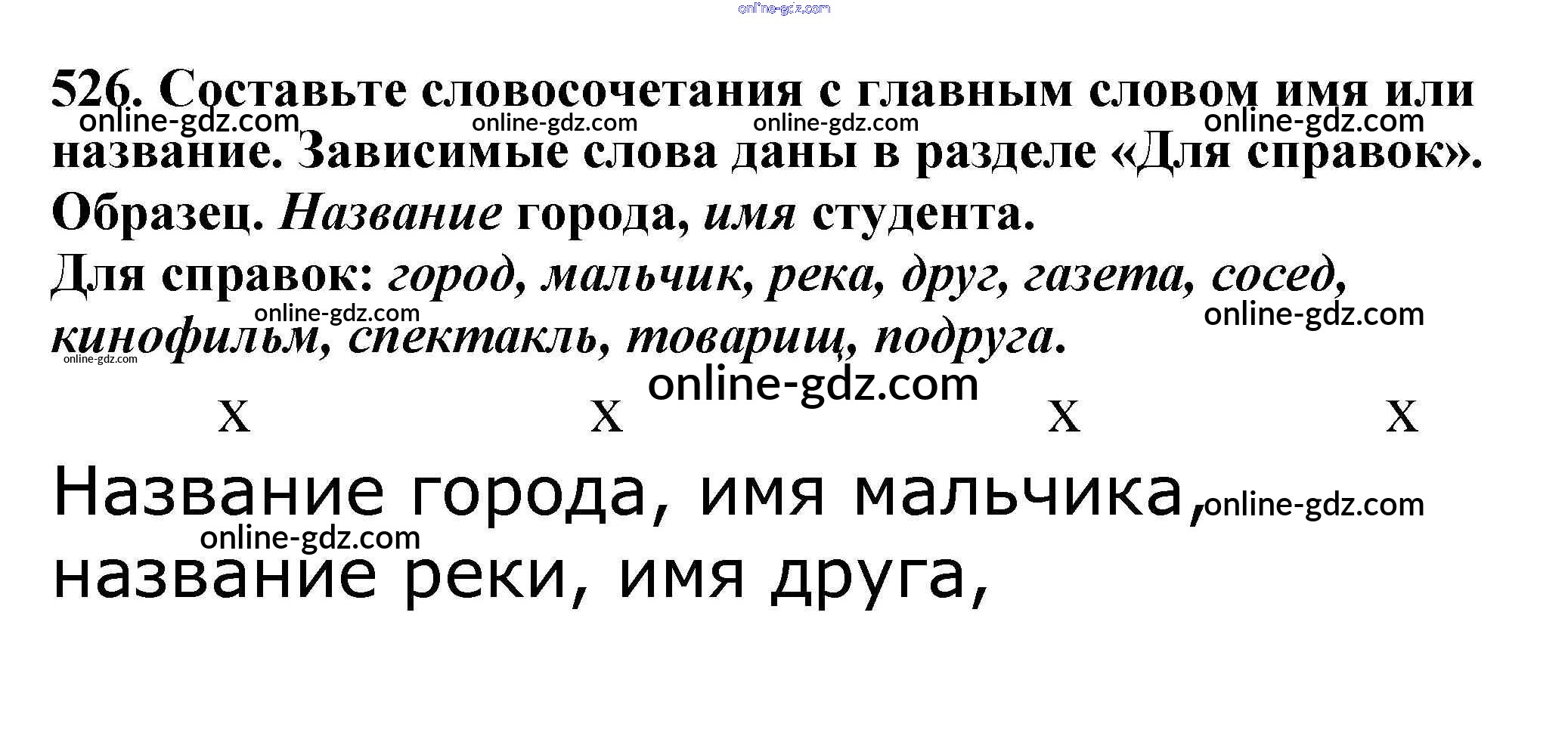 526. Составьте словосочетания с главным словом имя или название. Зависимые слова даны в разделе «Для справок».

Образец. Название города, имя студента.

Для справок: город, мальчик, река, друг, газета, сосед, кинофильм, спектакль, товарищ, подруга.

X X X X

Название города, имя мальчика, название реки, имя друга,

online-gdz.com